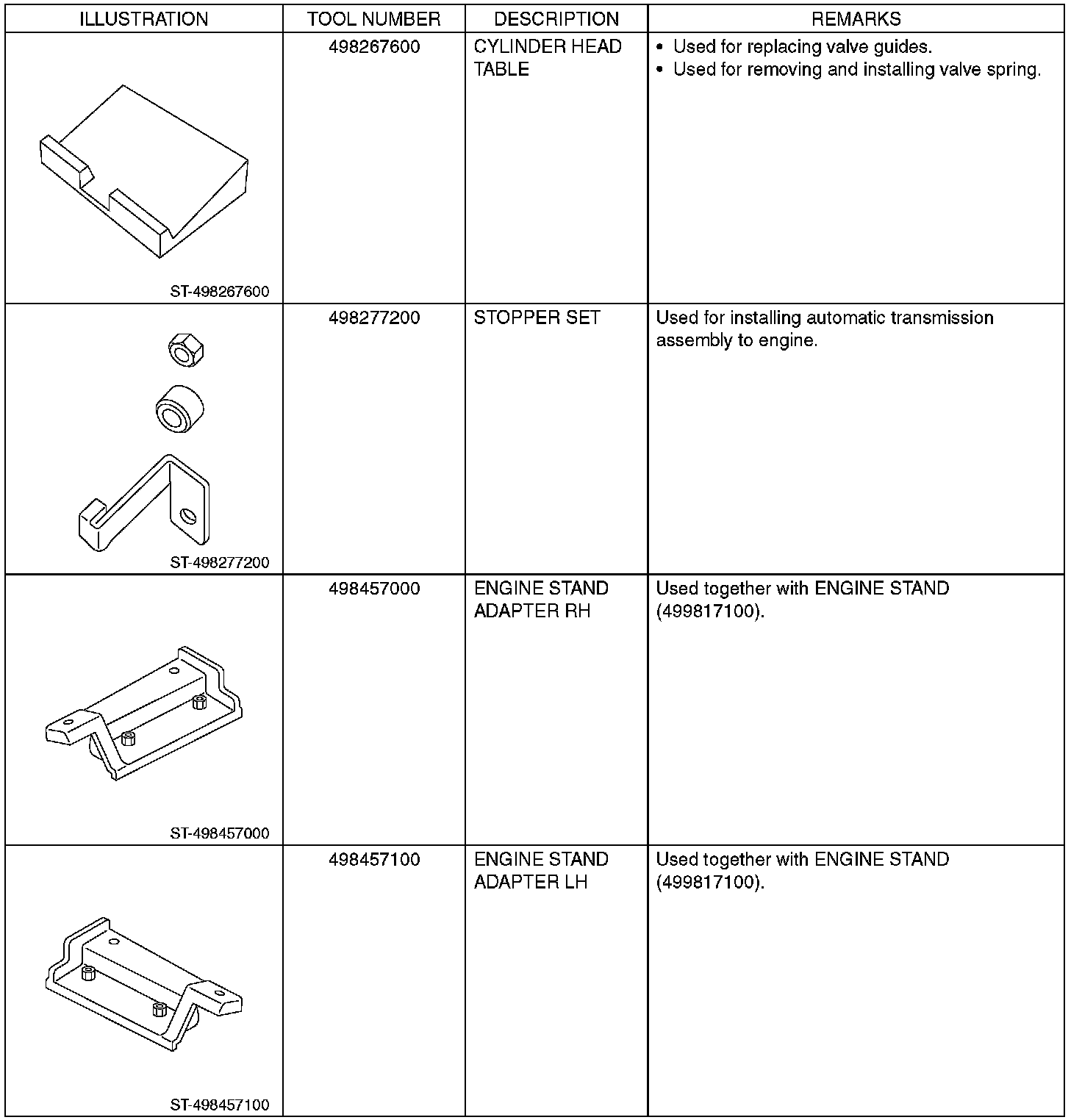 | ILLUSTRATION | TOOL NUMBER | DESCRIPTION | REMARKS |
|---|---|---|---|
| ST-498267600 | 498267600 | CYLINDER HEAD TABLE | • Used for replacing valve guides. • Used for removing and installing valve spring. |
| ST-498277200 | 498277200 | STOPPER SET | Used for installing automatic transmission assembly to engine. |
| ST-498457000 | 498457000 | ENGINE STAND ADAPTER RH | Used together with ENGINE STAND (499817100). |
| ST-498457100 | 498457100 | ENGINE STAND ADAPTER LH | Used together with ENGINE STAND (499817100). |